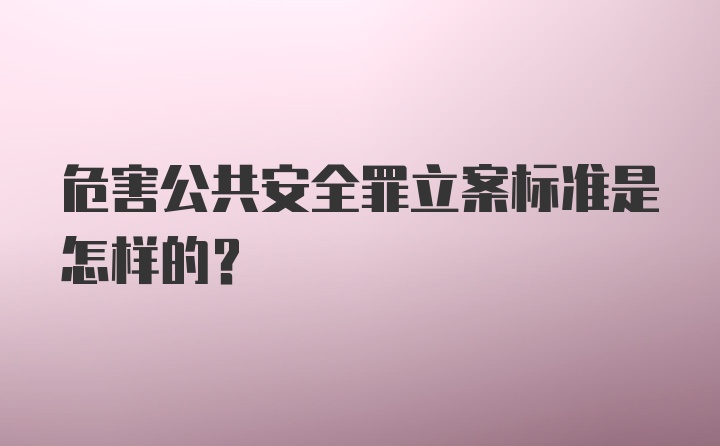 危害公共安全罪立案标准是怎样的?